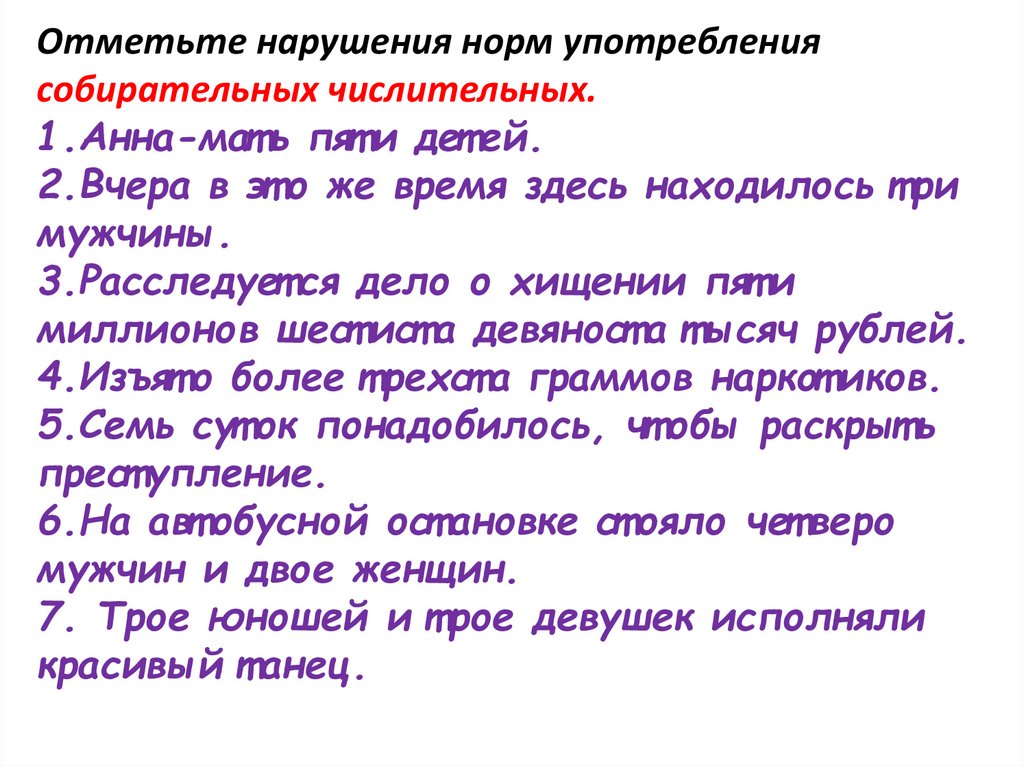 Отметьте нарушения норм употребления собирательных числительных.

1.Анна-мать пяти детей.
2.Вчера в это же время здесь находилось три мужчины.
3.Расследуется дело о хищении пяти миллионов шестиста девяноста тысяч рублей.
4.Изъято более трехста граммов наркотиков.
5.Семь суток понадобилось, чтобы раскрыть преступление.
6.На автобусной остановке стояло четверо мужчин и двое женщин.
7. Трое юношей и трое девушек исполняли красивый танец.